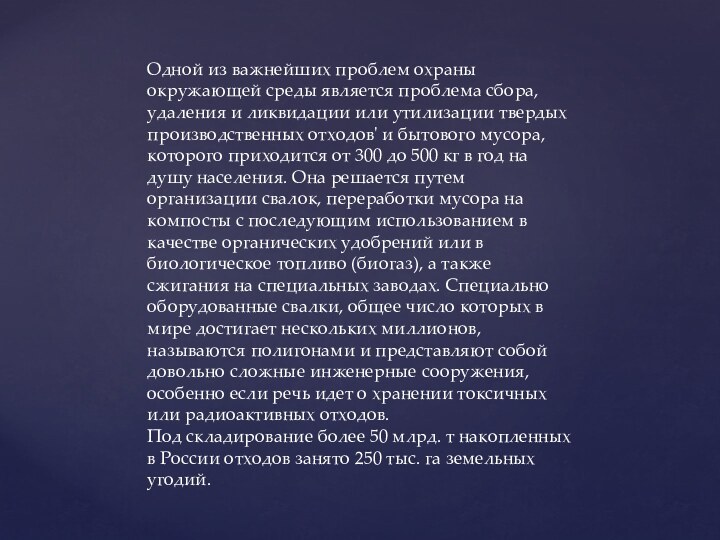 Одной из важнейших проблем охраны окружающей среды является проблема сбора, удаления и ликвидации или утилизации твердых производственных отходов' и бытового мусора, которого приходится от 300 до 500 кг в год на душу населения. Она решается путем организации свалок, переработки мусора на компосты с последующим использованием в качестве органических удобрений или в биологическое топливо (биогаз), а также сжигания на специальных заводах. Специально оборудованные свалки, общее число которых в мире достигает нескольких миллионов, называются полигонами и представляют собой довольно сложные инженерные сооружения, особенно если речь идет о хранении токсичных или радиоактивных отходов.
Под складирование более 50 млрд. т накопленных в России отходов занято 250 тыс. га земельных угодий.